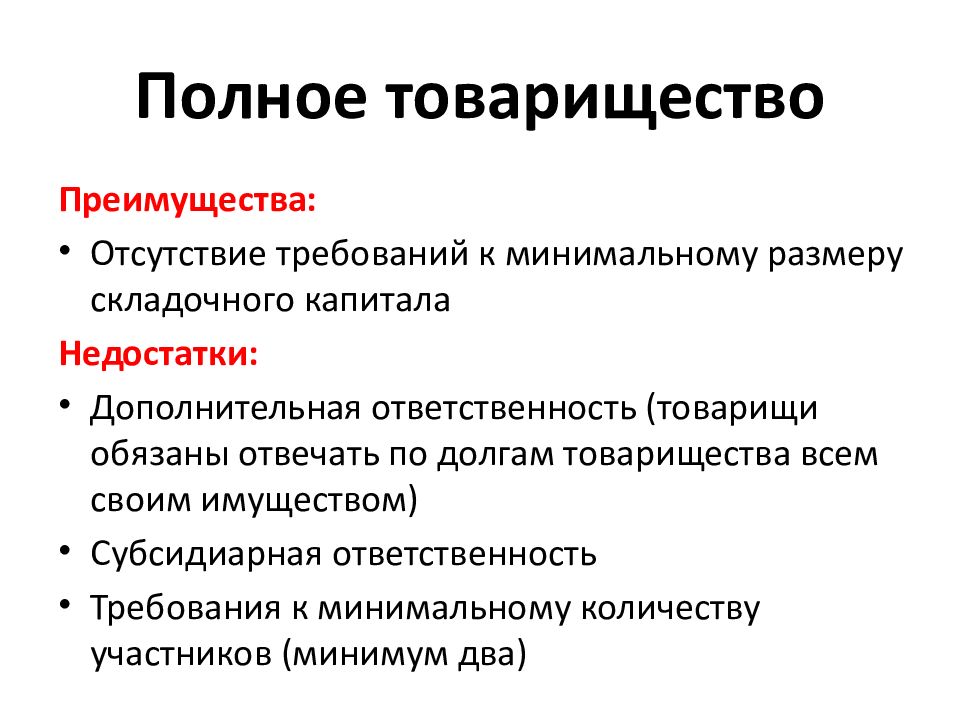 Полное товарищество

Преимущества:

• Отсутствие требований к минимальному размеру складочного капитала

Недостатки:

• Дополнительная ответственность (товарищи обязаны отвечать по долгам товарищества всем своим имуществом)
• Субсидиарная ответственность
• Требования к минимальному количеству участников (минимум два)